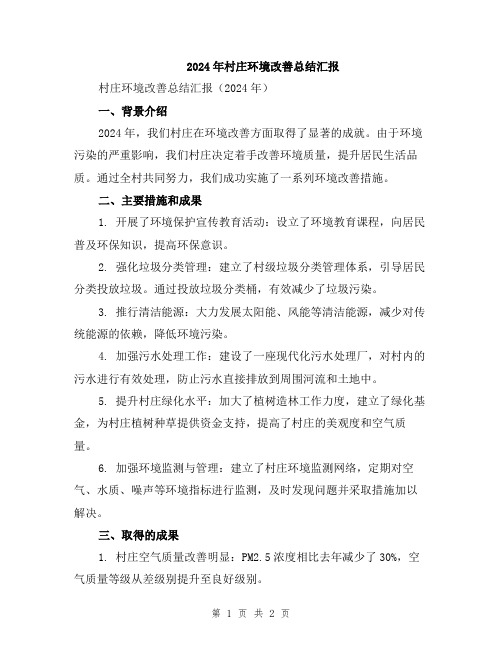 2024年村庄环境改善总结汇报

村庄环境改善总结汇报（2024年）

一、背景介绍

2024年，我们村庄在环境改善方面取得了显著的成就。由于环境污染的严重影响，我们村庄决定着手改善环境质量，提升居民生活品质。通过全村共同努力，我们成功实施了一系列环境改善措施。

二、主要措施和成果

1. 开展了环境保护宣传教育活动：设立了环境教育课程，向居民普及环保知识，提高环保意识。

2. 强化垃圾分类管理：建立了村级垃圾分类管理体系，引导居民分类投放垃圾。通过投放垃圾分类桶，有效减少了垃圾污染。

3. 推行清洁能源：大力发展太阳能、风能等清洁能源，减少对传统能源的依赖，降低环境污染。

4. 加强污水处理工作：建设了一座现代化污水处理厂，对村内的污水进行有效处理，防止污水直接排放到周围河流和土地中。

5. 提升村庄绿化水平：加大了植树造林工作力度，建立了绿化基金，为村庄植树种草提供资金支持，提高了村庄的美观度和空气质量。

6. 加强环境监测与管理：建立了村庄环境监测网络，定期对空气、水质、噪声等环境指标进行监测，及时发现问题并采取措施加以解决。

三、取得的成果

1. 村庄空气质量改善明显：PM2.5浓度相比去年减少了30%，空气质量等级从差级别提升至良好级别。

第 1 页 共 2 页